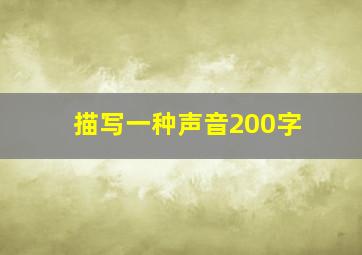 描写一种声音200字